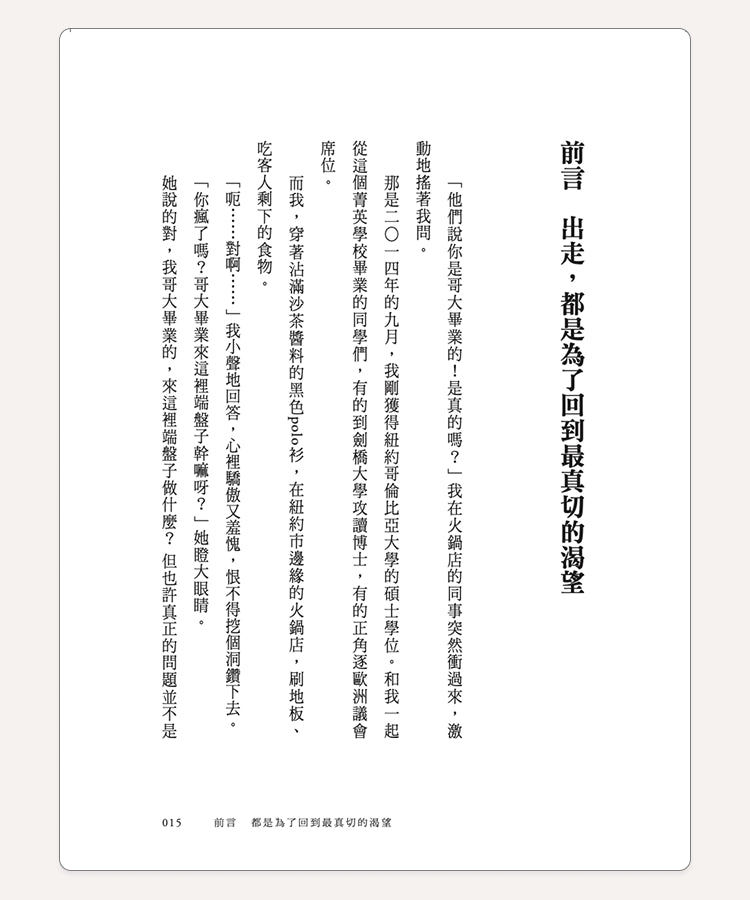 前言　出走，都是為了回到最真切的渴望

「他們說你是哥大畢業的！是真的嗎？」我在火鍋店的同事突然衝過來，激動地搖著我問。

那是二〇一四年的九月，我剛獲得紐約哥倫比亞大學的碩士學位。和我一起從這個菁英學校畢業的同學們，有的到劍橋大學攻讀博士，有的正角逐歐洲議會席位。

而我，穿著沾滿沙茶醬料的黑色polo衫，在紐約市邊緣的火鍋店，刷地板、吃客人剩下的食物。

「呃……對啊……」我小聲地回答，心裡驕傲又羞愧，恨不得挖個洞鑽下去。

「你瘋了嗎？哥大畢業來這裡端盤子幹嘛呀？」她瞪大眼睛。

她說的對，我哥大畢業的，來這裡端盤子做什麼？但也許真正的問題並不是

015　前言　都是為了回到最真切的渴望